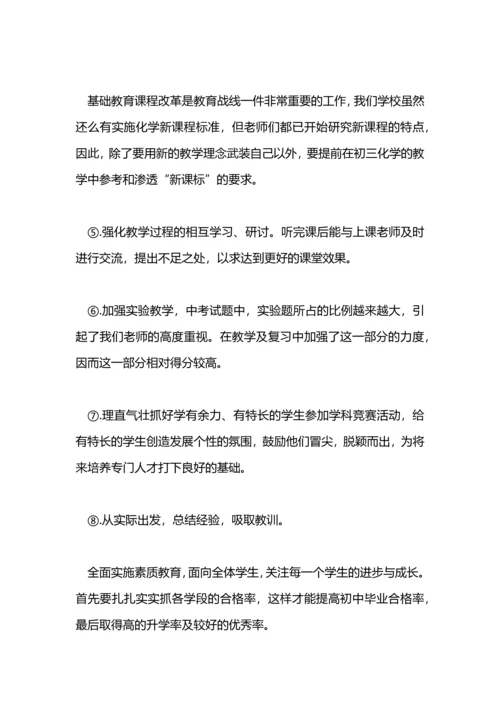 基础教育课程改革是教育战线一件非常重要的工作，我们学校虽然还么有实施化学新课程标准，但老师们都已开始研究新课程的特点，因此，除了要用新的教学理念武装自己以外，要提前在初三化学的教学中参考和渗透“新课标”的要求。

⑤.强化教学过程的相互学习、研讨。听完课后能与上课老师及时进行交流，提出不足之处，以求达到更好的课堂效果。

⑥.加强实验教学，中考试题中，实验题所占的比例越来越大，引起了我们老师的高度重视。在教学及复习中加强了这一部分的力度，因而这一部分相对得分较高。

⑦.理直气壮抓好学有余力、有特长的学生参加学科竞赛活动，给有特长的学生创造发展个性的氛围，鼓励他们冒尖，脱颖而出，为将来培养专门人才打下良好的基础。

⑧.从实际出发，总结经验，吸取教训。

全面实施素质教育，面向全体学生，关注每一个学生的进步与成长。首先要扎扎实实抓各学段的合格率，这样才能提高初中毕业合格率，最后取得高的升学率及较好的优秀率。